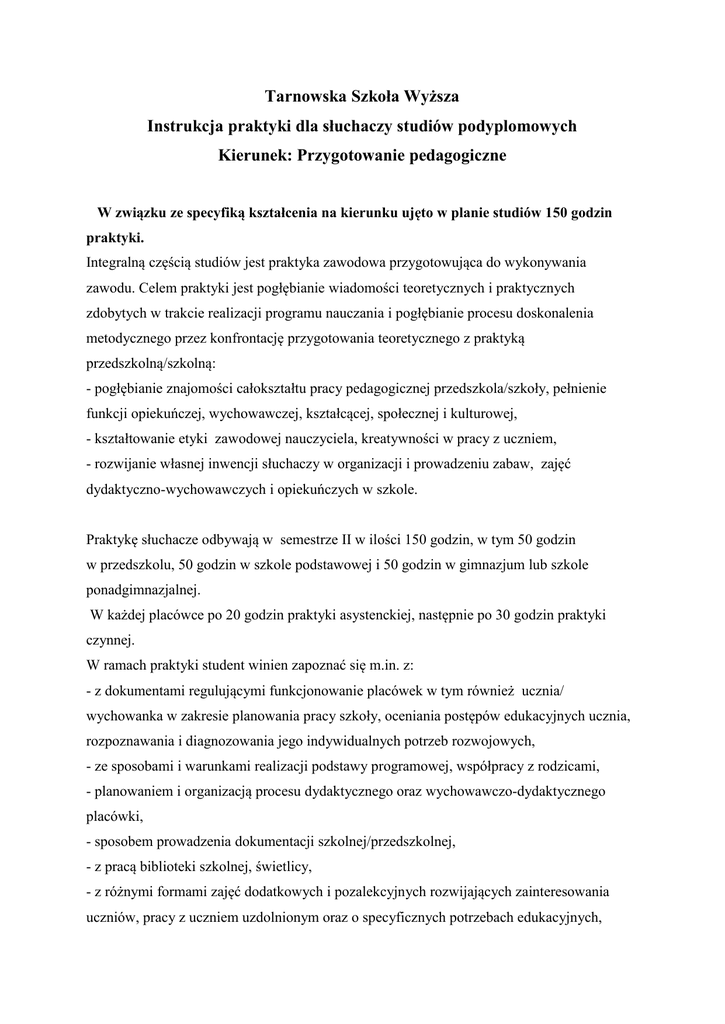 Tarnowska Szkoła Wyższa
Instrukcja praktyki dla słuchaczy studiów podyplomowych
Kierunek: Przygotowanie pedagogiczne

W związku ze specyfiką kształcenia na kierunku ujęto w planie studiów 150 godzin praktyki.
Integralną częścią studiów jest praktyka zawodowa przygotowująca do wykonywania zawodu. Celem praktyki jest pogłębianie wiadomości teoretycznych i praktycznych zdobytych w trakcie realizacji programu nauczania i pogłębianie procesu doskonalenia metodycznego przez konfrontację przygotowania teoretycznego z praktyką przedszkolną/szkolną:
- pogłębianie znajomości całokształtu pracy pedagogicznej przedszkola/szkoły, pełnienie funkcji opiekuńczej, wychowawczej, kształcącej, społecznej i kulturowej,
- kształtowanie etyki zawodowej nauczyciela, kreatywności w pracy z uczniem,
- rozwijanie własnej inwencji słuchaczy w organizacji i prowadzeniu zabaw, zajęć dydaktyczno-wychowawczych i opiekuńczych w szkole.

Praktykę słuchacze odbywają w semestrze II w ilości 150 godzin, w tym 50 godzin w przedszkolu, 50 godzin w szkole podstawowej i 50 godzin w gimnazjum lub szkole ponadgimnazjalnej.
W każdej placówce po 20 godzin praktyki asystenckiej, następnie po 30 godzin praktyki czynnej.
W ramach praktyki student winien zapoznać się m.in. z:
- z dokumentami regulującymi funkcjonowanie placówek w tym również ucznia/ wychowanka w zakresie planowania pracy szkoły, oceniania postępów edukacyjnych ucznia, rozpoznawania i diagnozowania jego indywidualnych potrzeb rozwojowych,
- ze sposobami i warunkami realizacji podstawy programowej, współpracy z rodzicami,
- planowaniem i organizacją procesu dydaktycznego oraz wychowawczo-dydaktycznego placówki,
- sposobem prowadzenia dokumentacji szkolnej/przedszkolnej,
- z pracą biblioteki szkolnej, świetlicy,
- z różnymi formami zajęć dodatkowych i pozalekcyjnych rozwijających zainteresowania uczniów, pracy z uczniem uzdolnionym oraz o specyficznych potrzebach edukacyjnych,